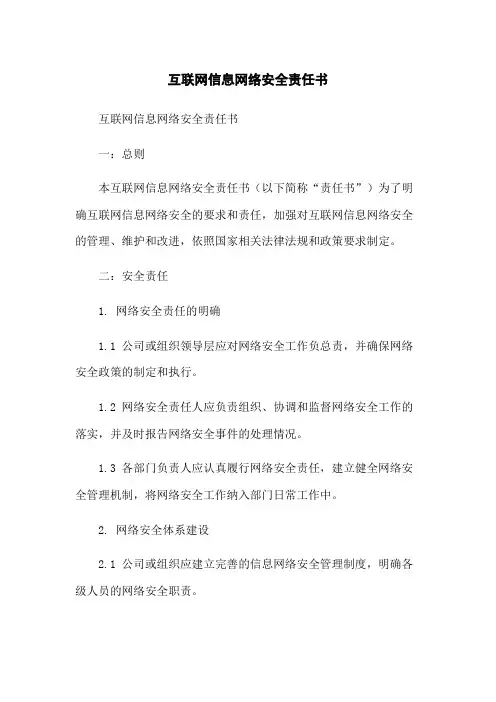 互联网信息网络安全责任书

互联网信息网络安全责任书

一：总则

本互联网信息网络安全责任书（以下简称“责任书”）为了明确互联网信息网络安全的要求和责任，加强对互联网信息网络安全的管理、维护和改进，依照国家相关法律法规和政策要求制定。

二：安全责任

1. 网络安全责任的明确

1.1 公司或组织领导层应对网络安全工作负总责，并确保网络安全政策的制定和执行。

1.2 网络安全责任人应负责组织、协调和监督网络安全工作的落实，并及时报告网络安全事件的处理情况。

1.3 各部门负责人应认真履行网络安全责任，建立健全网络安全管理机制，将网络安全工作纳入部门日常工作中。

2. 网络安全体系建设

2.1 公司或组织应建立完善的信息网络安全管理制度，明确各级人员的网络安全职责。